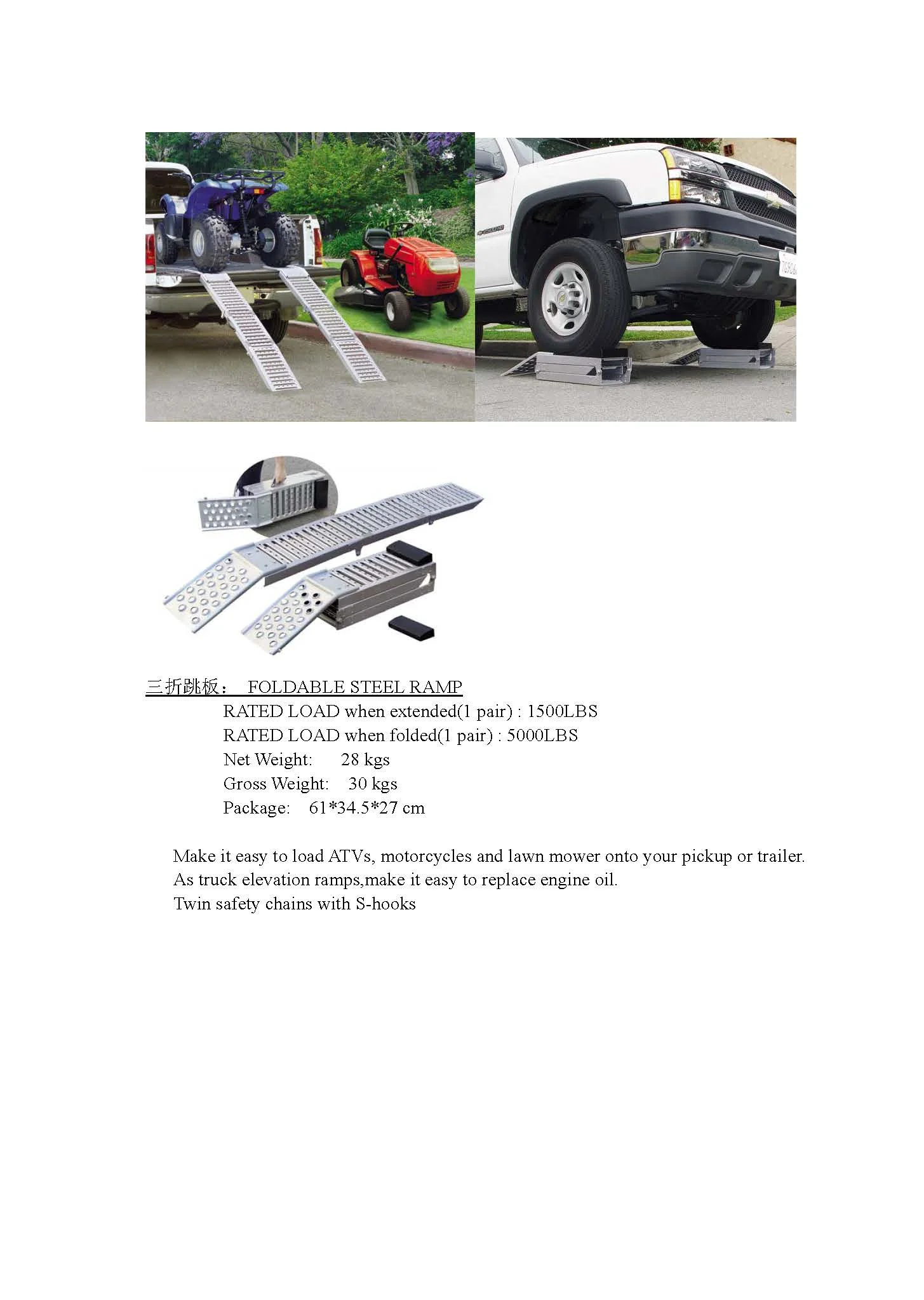 三折跳板： FOLDABLE STEEL RAMP

RATED LOAD when extended(1 pair) : 1500LBS
RATED LOAD when folded(1 pair) : 5000LBS
Net Weight: 28 kgs
Gross Weight: 30 kgs
Package: 61*34.5*27 cm

Make it easy to load ATVs, motorcycles and lawn mower onto your pickup or trailer.
As truck elevation ramps,make it easy to replace engine oil.
Twin safety chains with S-hooks